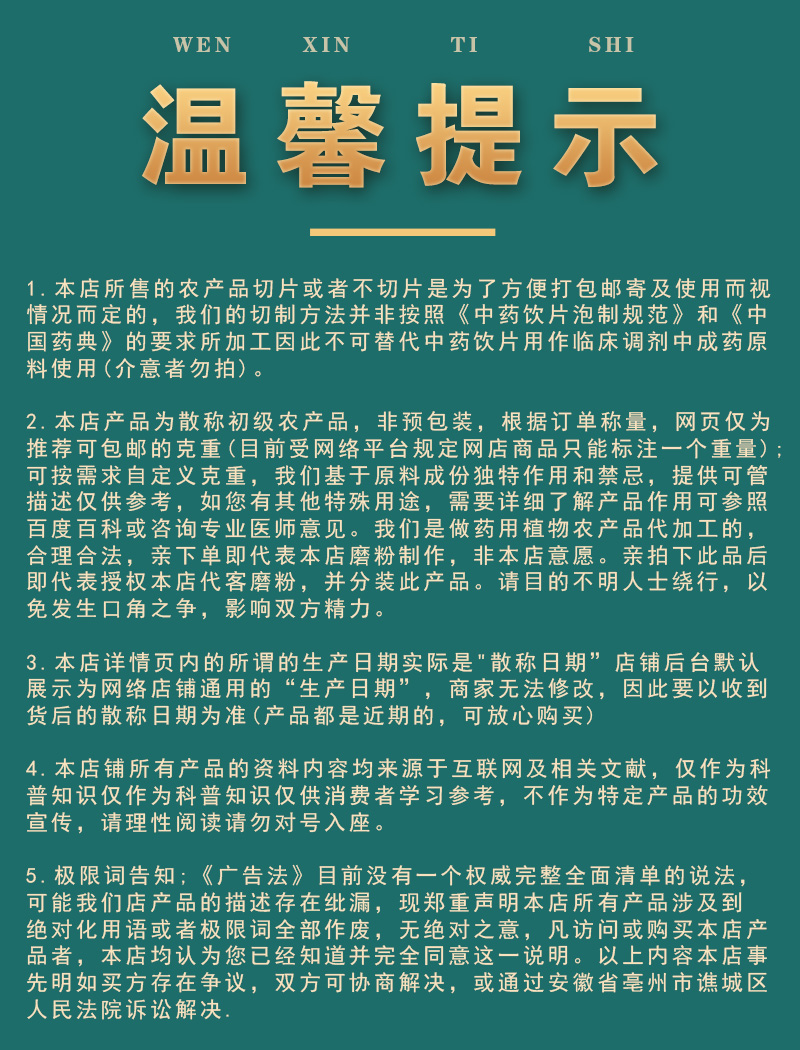 WEN XIN TI SHI

温馨提示

1.本店所售的农产品切片或者不切片是为了方便打包邮寄及使用而视情况而定的，我们的切制方法并非按照《中药饮片泡制规范》和《中国药典》的要求所加工因此不可替代中药饮片用作临床调剂中成药原料使用(介意者勿拍)。

2.本店产品为散称初级农产品，非预包装，根据订单称量，网页仅为推荐可包邮的克重(目前受网络平台规定网店商品只能标注一个重量)；可按需求自定义克重，我们基于原料成份独特作用和禁忌，提供可管描述仅供参考，如您有其他特殊用途，需要详细了解产品作用可参照百度百科或咨询专业医师意见。我们是做药用植物农产品代加工的，合理合法，亲下单即代表本店磨粉制作，非本店意愿。亲拍下此品后即代表授权本店代客磨粉，并分装此产品。请目的不明人士绕行，以免发生口角之争，影响双方精力。

3.本店详情页内的所谓的生产日期实际是"散称日期”店铺后台默认展示为网络店铺通用的“生产日期”，商家无法修改，因此要以收到货后的散称日期为准(产品都是近期的，可放心购买)

4.本店铺所有产品的资料内容均来源于互联网及相关文献，仅作为科普知识仅作为科普知识仅供消费者学习参考，不作为特定产品的功效宣传，请理性阅读请勿对号入座。

5.极限词告知;《广告法》目前没有一个权威完整全面清单的说法，可能我们店产品的描述存在纰漏，现郑重声明本店所有产品涉及到绝对化用语或者极限词全部作废，无绝对之意，凡访问或购买本店产品者，本店均认为您已经知道并完全同意这一说明。以上内容本店事先明如买方存在争议，双方可协商解决，或通过安徽省亳州市谯城区人民法院诉讼解决.